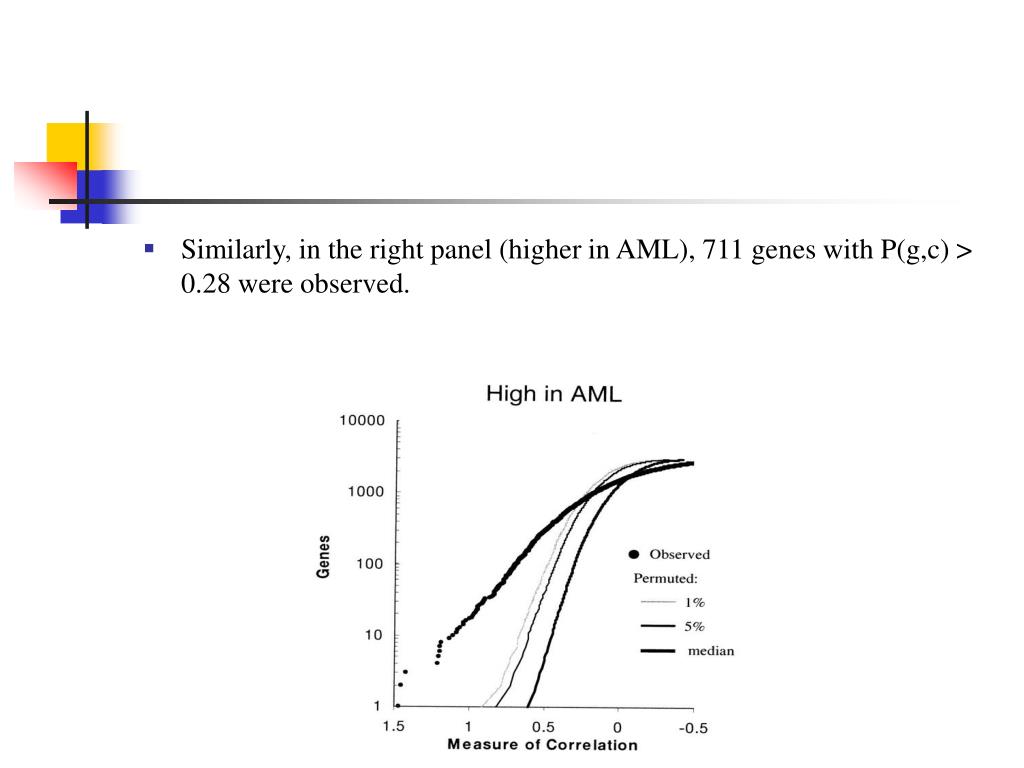 Similarly, in the right panel (higher in AML), 711 genes with P(g,c) > 0.28 were observed.

High in AML

10000
1000
100
10
1

Genes

Observed
Permuted:
1%
5%
median

1.5 1 0.5 0 -0.5
Measure of Correlation